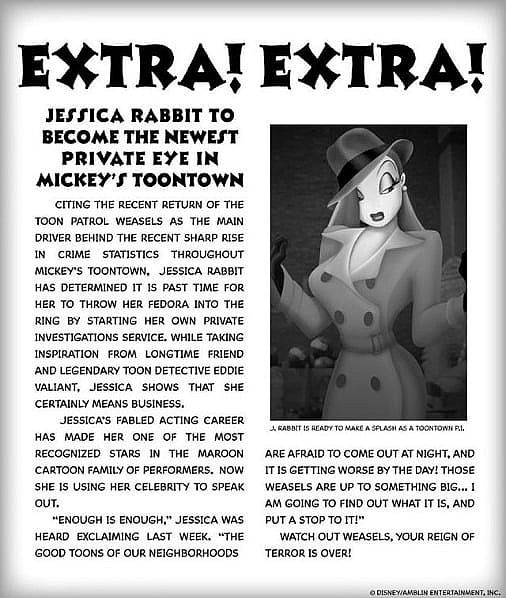 EXTRA! EXTRA!

JESSICA RABBIT TO BECOME THE NEWEST PRIVATE EYE IN MICKEY'S TOONTOWN

CITING THE RECENT RETURN OF THE TOON PATROL WEASELS AS THE MAIN DRIVER BEHIND THE RECENT SHARP RISE IN CRIME STATISTICS THROUGHOUT MICKEY'S TOONTOWN, JESSICA RABBIT HAS DETERMINED IT IS PAST TIME FOR HER TO THROW HER FEDORA INTO THE RING BY STARTING HER OWN PRIVATE INVESTIGATIONS SERVICE. WHILE TAKING INSPIRATION FROM LONGTIME FRIEND AND LEGENDARY TOON DETECTIVE EDDIE VALIANT, JESSICA SHOWS THAT SHE CERTAINLY MEANS BUSINESS.

JESSICA'S FABLED ACTING CAREER HAS MADE HER ONE OF THE MOST RECOGNIZED STARS IN THE MAROON CARTOON FAMILY OF PERFORMERS. NOW SHE IS USING HER CELEBRITY TO SPEAK OUT.

"ENOUGH IS ENOUGH," JESSICA WAS HEARD EXCLAIMING LAST WEEK. "THE GOOD TOONS OF OUR NEIGHBORHOODS

J. RABBIT IS READY TO MAKE A SPLASH AS A TOONTOWN P.I.

ARE AFRAID TO COME OUT AT NIGHT, AND IT IS GETTING WORSE BY THE DAY! THOSE WEASELS ARE UP TO SOMETHING BIG... I AM GOING TO FIND OUT WHAT IT IS, AND PUT A STOP TO IT!"

WATCH OUT WEASELS, YOUR REIGN OF TERROR IS OVER!

© DISNEY/AMBLIN ENTERTAINMENT, INC.